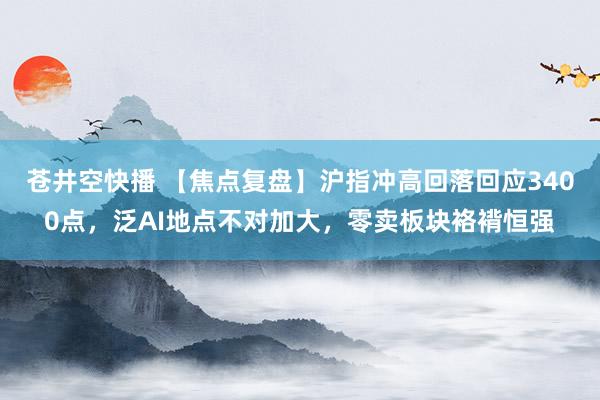 苍井空快播 【焦点复盘】沪指冲高回落回应3400点，泛AI地点不对加大，零卖板块袼褙恒强